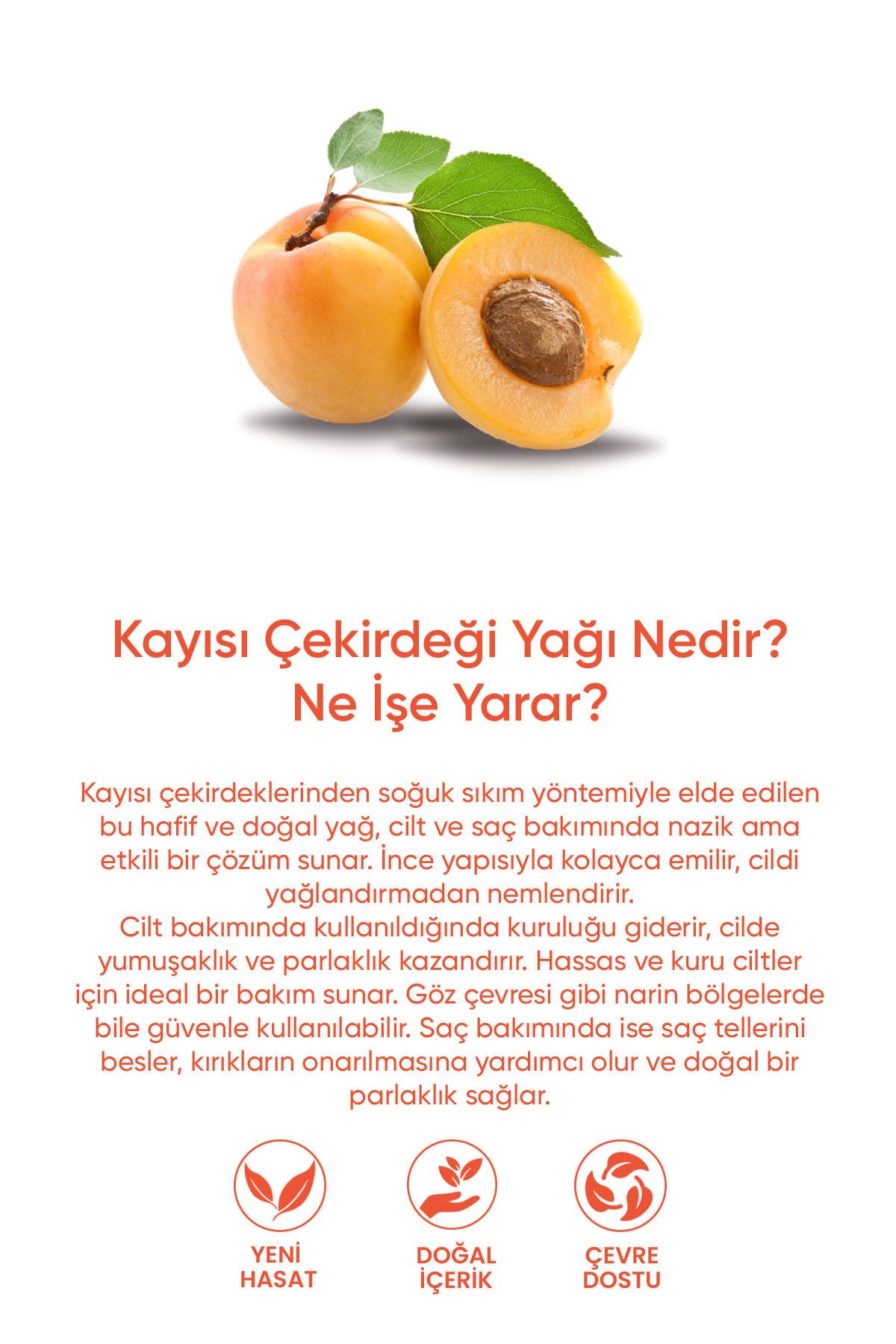 Kayısı Çekirdeği Yağı Nedir?
Ne İşe Yarar?

Kayısı çekirdeklerinden soğuk sıkım yöntemiyle elde edilen bu hafif ve doğal yağ, cilt ve saç bakımında nazik ama etkili bir çözüm sunar. İnce yapısıyla kolayca emilir, cildi yağlandırmadan nemlendirir.
Cilt bakımında kullanıldığında kuruluğu giderir, cilde yumuşaklık ve parlaklık kazandırır. Hassas ve kuru ciltler için ideal bir bakım sunar. Göz çevresi gibi narin bölgelerde bile güvenle kullanılabilir. Saç bakımında ise saç tellerini besler, kırıkların onarılmasına yardımcı olur ve doğal bir parlaklık sağlar.

YENİ HASAT

DOĞAL İÇERİK

ÇEVRE DOSTU